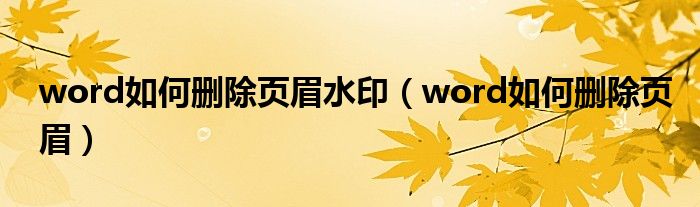 word如何删除页眉水印（word如何删除页眉）